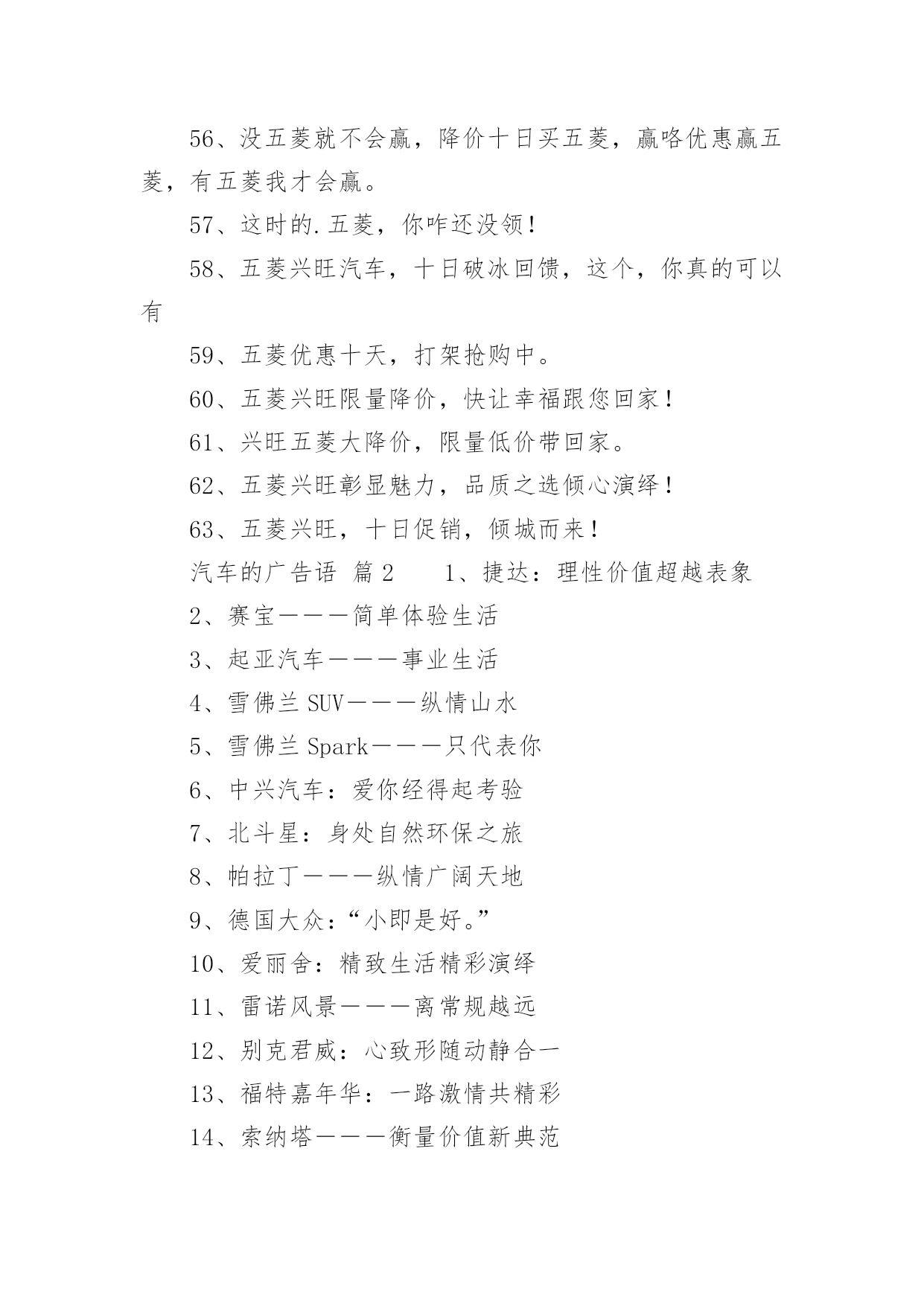 56、没五菱就不会赢，降价十日买五菱，赢咯优惠赢五菱，有五菱我才会赢。

57、这时的.五菱，你咋还没领！

58、五菱兴旺汽车，十日破冰回馈，这个，你真的可以有

59、五菱优惠十天，打架抢购中。

60、五菱兴旺限量降价，快让幸福跟您回家！

61、兴旺五菱大降价，限量低价带回家。

62、五菱兴旺彰显魅力，品质之选倾心演绎！

63、五菱兴旺，十日促销，倾城而来！

汽车的广告语 篇2　　1、捷达：理性价值超越表象

2、赛宝———简单体验生活

3、起亚汽车———事业生活

4、雪佛兰SUV———纵情山水

5、雪佛兰Spark———只代表你

6、中兴汽车：爱你经得起考验

7、北斗星：身处自然环保之旅

8、帕拉丁———纵情广阔天地

9、德国大众：“小即是好。”

10、爱丽舍：精致生活精彩演绎

11、雷诺风景———离常规越远

12、别克君威：心致形随动静合一

13、福特嘉年华：一路激情共精彩

14、索纳塔———衡量价值新典范